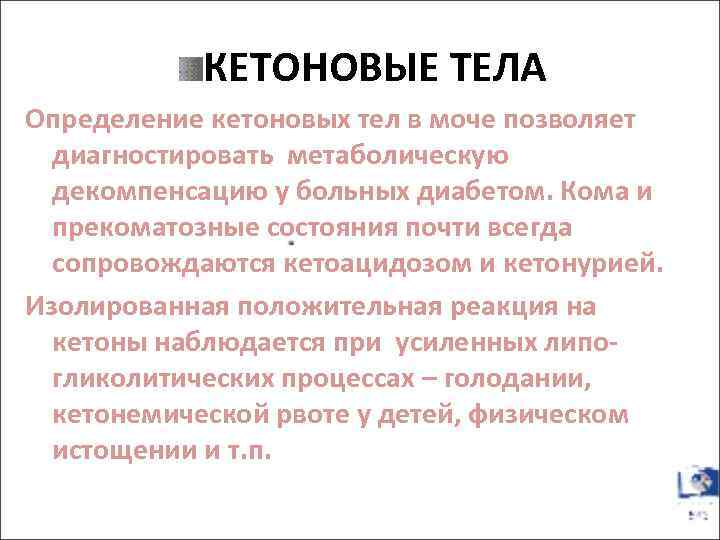 КЕТОНОВЫЕ ТЕЛА

Определение кетоновых тел в моче позволяет диагностировать метаболическую декомпенсацию у больных диабетом. Кома и прекоматозные состояния почти всегда сопровождаются кетоацидозом и кетонурией.

Изолированная положительная реакция на кетоны наблюдается при усиленных липо-гликолитических процессах – голодании, кетонемической рвоте у детей, физическом истощении и т.п.